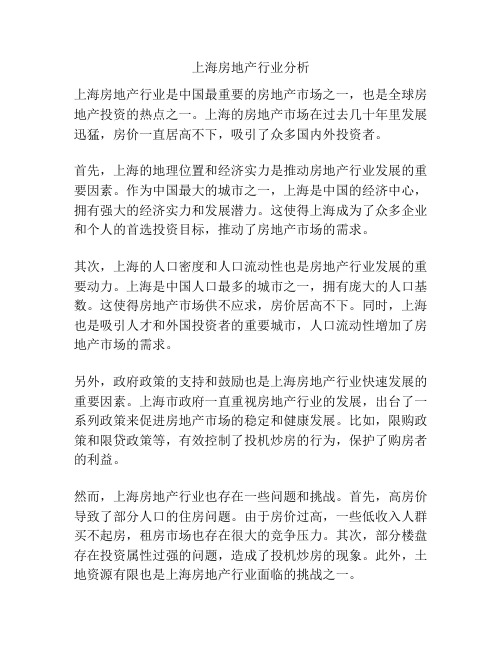 上海房地产行业分析

上海房地产行业是中国最重要的房地产市场之一，也是全球房地产投资的热点之一。上海的房地产市场在过去几十年里发展迅猛，房价一直居高不下，吸引了众多国内外投资者。

首先，上海的地理位置和经济实力是推动房地产行业发展的重要因素。作为中国最大的城市之一，上海是中国的经济中心，拥有强大的经济实力和发展潜力。这使得上海成为了众多企业和个人的首选投资目标，推动了房地产市场的需求。

其次，上海的人口密度和人口流动性也是房地产行业发展的重要动力。上海是中国人口最多的城市之一，拥有庞大的人口基数。这使得房地产市场供不应求，房价居高不下。同时，上海也是吸引人才和外国投资者的重要城市，人口流动性增加了房地产市场的需求。

另外，政府政策的支持和鼓励也是上海房地产行业快速发展的重要因素。上海市政府一直重视房地产行业的发展，出台了一系列政策来促进房地产市场的稳定和健康发展。比如，限购政策和限贷政策等，有效控制了投机炒房的行为，保护了购房者的利益。

然而，上海房地产行业也存在一些问题和挑战。首先，高房价导致了部分人口的住房问题。由于房价过高，一些低收入人群买不起房，租房市场也存在很大的竞争压力。其次，部分楼盘存在投资属性过强的问题，造成了投机炒房的现象。此外，土地资源有限也是上海房地产行业面临的挑战之一。